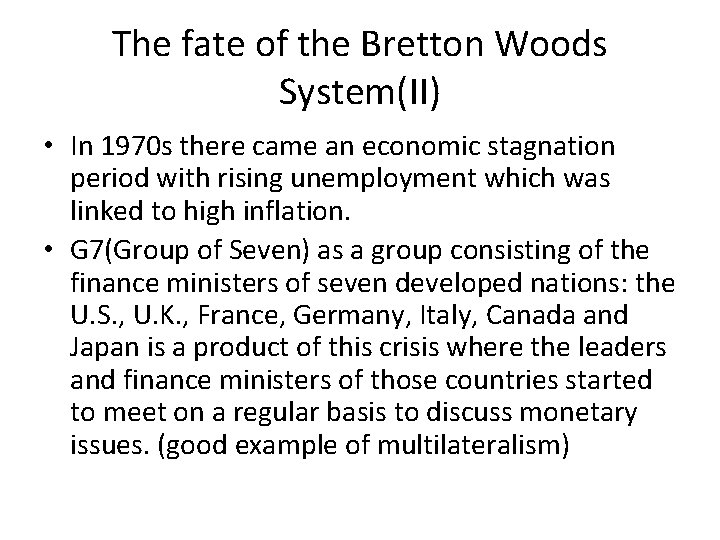 The fate of the Bretton Woods System(II)

• In 1970s there came an economic stagnation period with rising unemployment which was linked to high inflation.
• G7(Group of Seven) as a group consisting of the finance ministers of seven developed nations: the U.S., U.K., France, Germany, Italy, Canada and Japan is a product of this crisis where the leaders and finance ministers of those countries started to meet on a regular basis to discuss monetary issues. (good example of multilateralism)